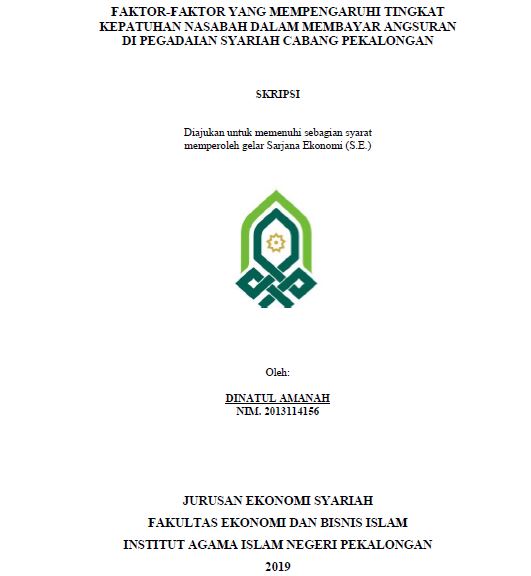 FAKTOR-FAKTOR YANG MEMPENGARUHI TINGKAT KEPATUHAN NASABAH DALAM MEMBAYAR ANGSURAN DI PEGADAIAN SYARIAH CABANG PEKALONGAN

SKRIPSI

Diajukan untuk memenuhi sebagian syarat memperoleh gelar Sarjana Ekonomi (S.E.)

Oleh:

DINATUL AMANAH
NIM. 2013114156

JURUSAN EKONOMI SYARIAH
FAKULTAS EKONOMI DAN BISNIS ISLAM
INSTITUT AGAMA ISLAM NEGERI PEKALONGAN
2019